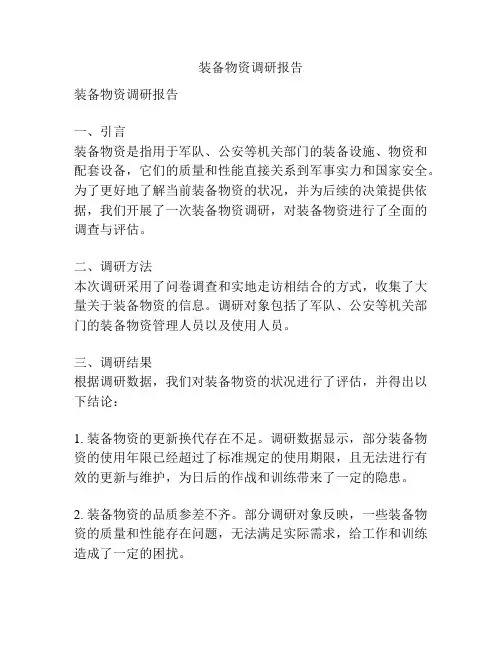 装备物资调研报告

装备物资调研报告

一、引言
装备物资是指用于军队、公安等机关部门的装备设施、物资和配套设备，它们的质量和性能直接关系到军事实力和国家安全。为了更好地了解当前装备物资的状况，并为后续的决策提供依据，我们开展了一次装备物资调研，对装备物资进行了全面的调查与评估。

二、调研方法
本次调研采用了问卷调查和实地走访相结合的方式，收集了大量关于装备物资的信息。调研对象包括了军队、公安等机关部门的装备物资管理人员以及使用人员。

三、调研结果
根据调研数据，我们对装备物资的状况进行了评估，并得出以下结论：

1. 装备物资的更新换代存在不足。调研数据显示，部分装备物资的使用年限已经超过了标准规定的使用期限，且无法进行有效的更新与维护，为日后的作战和训练带来了一定的隐患。

2. 装备物资的品质参差不齐。部分调研对象反映，一些装备物资的质量和性能存在问题，无法满足实际需求，给工作和训练造成了一定的困扰。